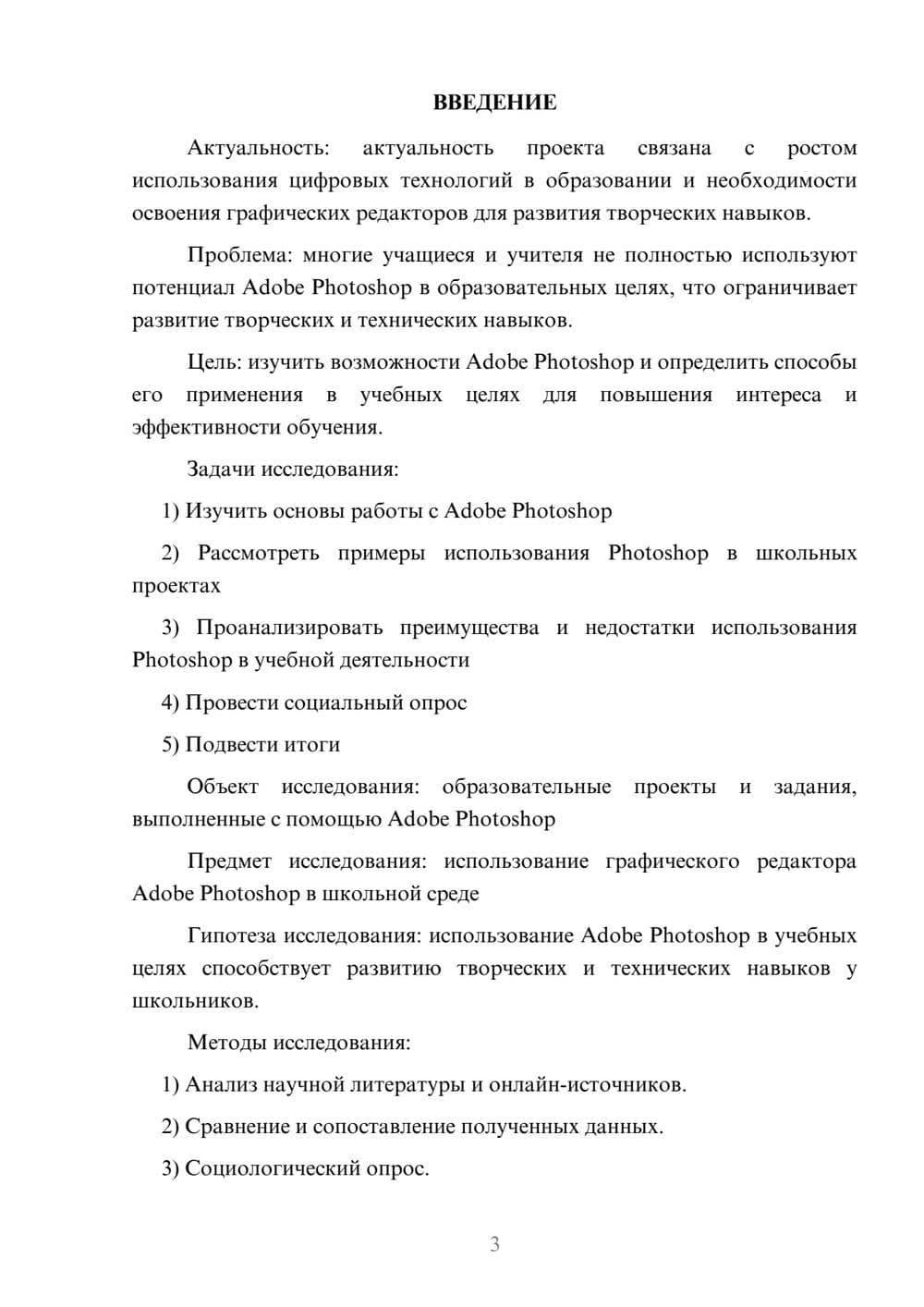 ВВЕДЕНИЕ

Актуальность: актуальность проекта связана с ростом использования цифровых технологий в образовании и необходимости освоения графических редакторов для развития творческих навыков.

Проблема: многие учащиеся и учителя не полностью используют потенциал Adobe Photoshop в образовательных целях, что ограничивает развитие творческих и технических навыков.

Цель: изучить возможности Adobe Photoshop и определить способы его применения в учебных целях для повышения интереса и эффективности обучения.

Задачи исследования:

1) Изучить основы работы с Adobe Photoshop

2) Рассмотреть примеры использования Photoshop в школьных проектах

3) Проанализировать преимущества и недостатки использования Photoshop в учебной деятельности

4) Провести социальный опрос

5) Подвести итоги

Объект исследования: образовательные проекты и задания, выполненные с помощью Adobe Photoshop

Предмет исследования: использование графического редактора Adobe Photoshop в школьной среде

Гипотеза исследования: использование Adobe Photoshop в учебных целях способствует развитию творческих и технических навыков у школьников.

Методы исследования:

1) Анализ научной литературы и онлайн-источников.

2) Сравнение и сопоставление полученных данных.

3) Социологический опрос.

3